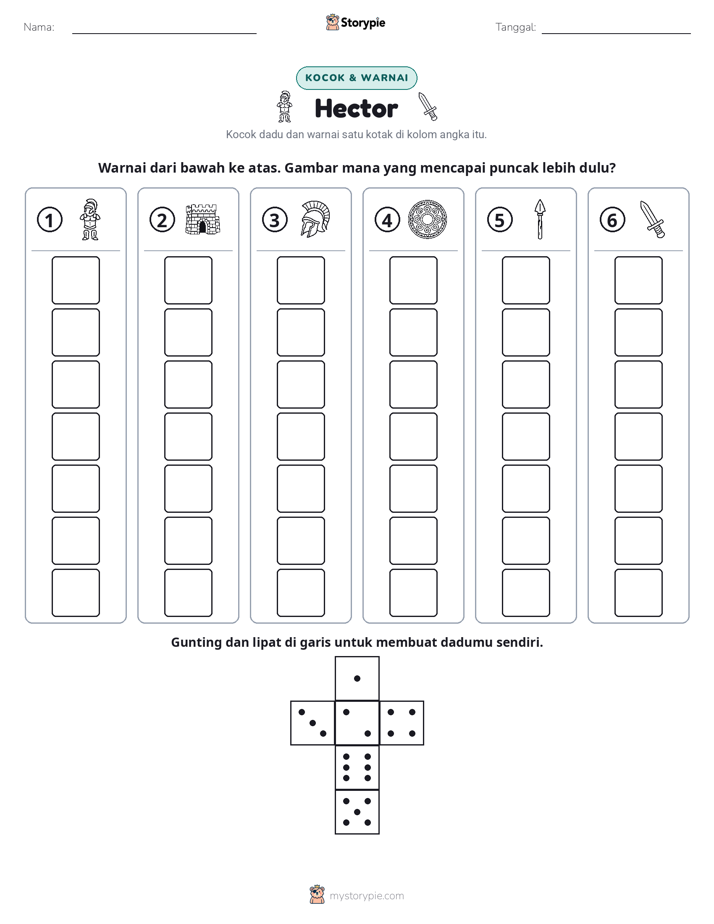 Nama: ____ Storypie Tanggal: ____

KOCOK & WARNAI

Hector

Kocok dadu dan warnai satu kotak di kolom angka itu.

Warnai dari bawah ke atas. Gambar mana yang mencapai puncak lebih dulu?

① ② ③ ④ ⑤ ⑥

Gunting dan lipat di garis untuk membuat dadumu sendiri.

mystorypie.com